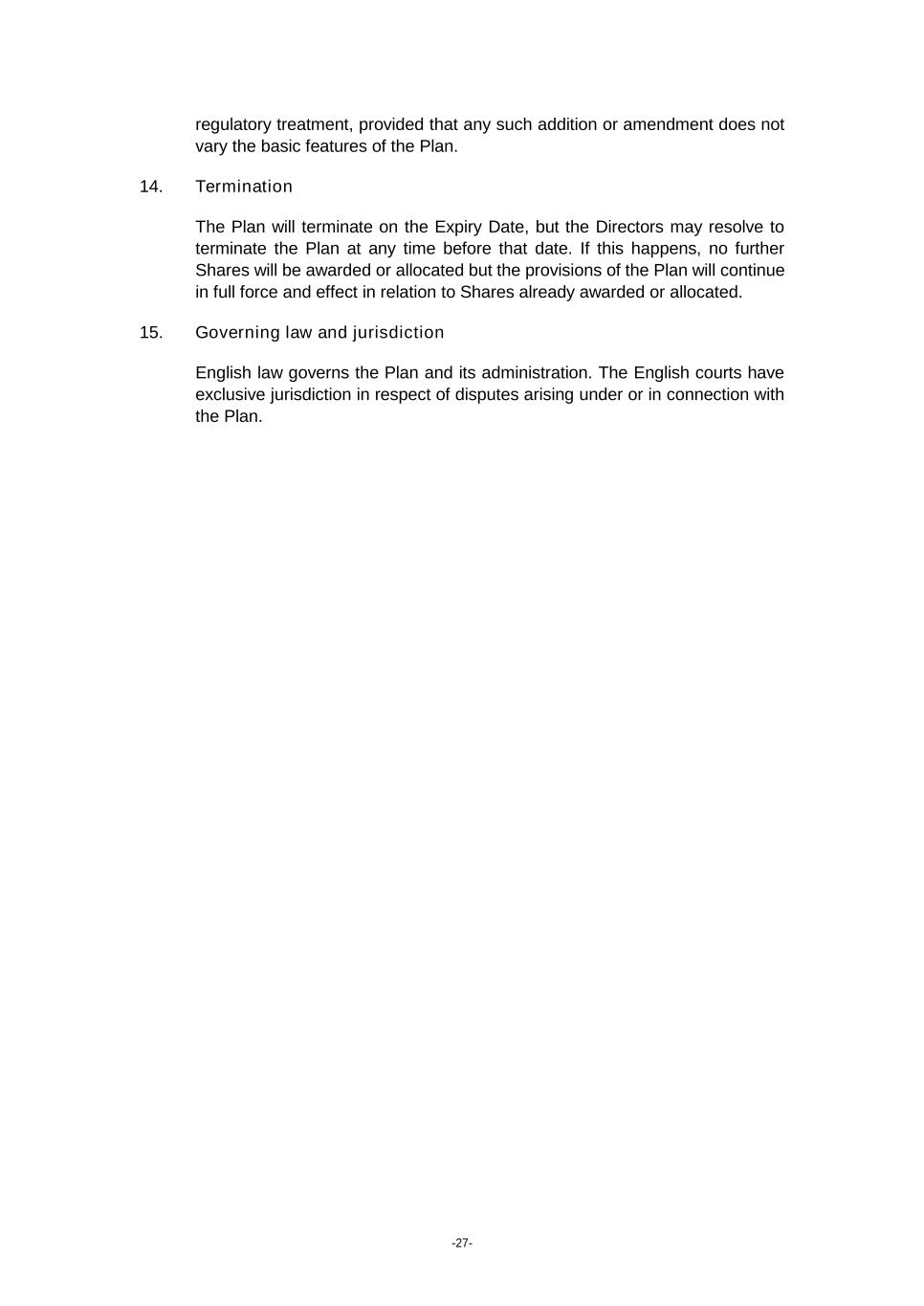 regulatory treatment, provided that any such addition or amendment does not vary the basic features of the Plan.

14. Termination

The Plan will terminate on the Expiry Date, but the Directors may resolve to terminate the Plan at any time before that date. If this happens, no further Shares will be awarded or allocated but the provisions of the Plan will continue in full force and effect in relation to Shares already awarded or allocated.

15. Governing law and jurisdiction

English law governs the Plan and its administration. The English courts have exclusive jurisdiction in respect of disputes arising under or in connection with the Plan.

-27-